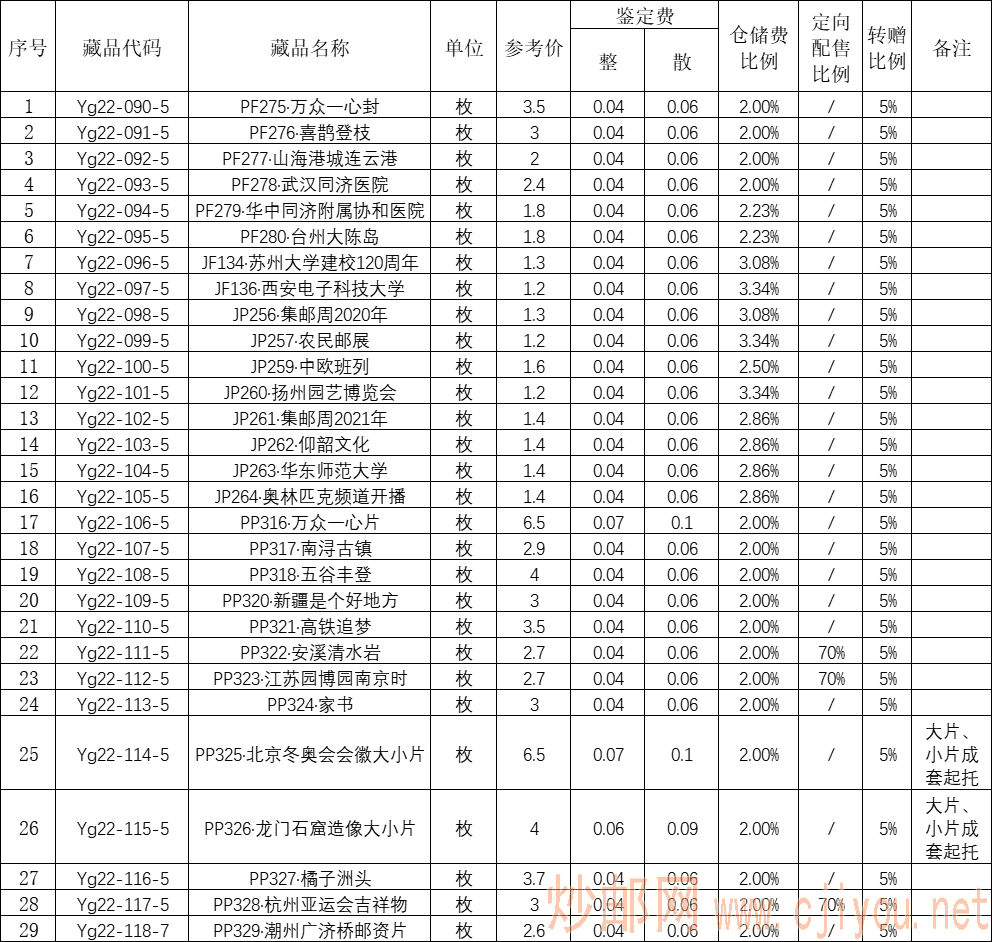 | 序号 | 藏品代码 | 藏品名称 | 单位 | 参考价 | 鉴定费 整 | 鉴定费 散 | 仓储费比例 | 定向配售比例 | 转赠比例 | 备注 |
|---|---|---|---|---|---|---|---|---|---|---|
| 1 | Yg22-090-5 | PF275·万众一心封 | 枚 | 3.5 | 0.04 | 0.06 | 2.00% | / | 5% | |
| 2 | Yg22-091-5 | PF276·喜鹊登枝 | 枚 | 3 | 0.04 | 0.06 | 2.00% | / | 5% | |
| 3 | Yg22-092-5 | PF277·山海港城连云港 | 枚 | 2 | 0.04 | 0.06 | 2.00% | / | 5% | |
| 4 | Yg22-093-5 | PF278·武汉同济医院 | 枚 | 2.4 | 0.04 | 0.06 | 2.00% | / | 5% | |
| 5 | Yg22-094-5 | PF279·华中同济附属协和医院 | 枚 | 1.8 | 0.04 | 0.06 | 2.23% | / | 5% | |
| 6 | Yg22-095-5 | PF280·台州大陈岛 | 枚 | 1.8 | 0.04 | 0.06 | 2.23% | / | 5% | |
| 7 | Yg22-096-5 | JF134·苏州大学建校120周年 | 枚 | 1.3 | 0.04 | 0.06 | 3.08% | / | 5% | |
| 8 | Yg22-097-5 | JF136·西安电子科技大学 | 枚 | 1.2 | 0.04 | 0.06 | 3.34% | / | 5% | |
| 9 | Yg22-098-5 | JP256·集邮周2020年 | 枚 | 1.3 | 0.04 | 0.06 | 3.08% | / | 5% | |
| 10 | Yg22-099-5 | JP257·农民邮展 | 枚 | 1.2 | 0.04 | 0.06 | 3.34% | / | 5% | |
| 11 | Yg22-100-5 | JP259·中欧班列 | 枚 | 1.6 | 0.04 | 0.06 | 2.50% | / | 5% | |
| 12 | Yg22-101-5 | JP260·扬州园艺博览会 | 枚 | 1.2 | 0.04 | 0.06 | 3.34% | / | 5% | |
| 13 | Yg22-102-5 | JP261·集邮周2021年 | 枚 | 1.4 | 0.04 | 0.06 | 2.86% | / | 5% | |
| 14 | Yg22-103-5 | JP262·仰韶文化 | 枚 | 1.4 | 0.04 | 0.06 | 2.86% | / | 5% | |
| 15 | Yg22-104-5 | JP263·华东师范大学 | 枚 | 1.4 | 0.04 | 0.06 | 2.86% | / | 5% | |
| 16 | Yg22-105-5 | JP264·奥林匹克频道开播 | 枚 | 1.4 | 0.04 | 0.06 | 2.86% | / | 5% | |
| 17 | Yg22-106-5 | PP316·万众一心片 | 枚 | 6.5 | 0.07 | 0.1 | 2.00% | / | 5% | |
| 18 | Yg22-107-5 | PP317·南浔古镇 | 枚 | 2.9 | 0.04 | 0.06 | 2.00% | / | 5% | |
| 19 | Yg22-108-5 | PP318·五谷丰登 | 枚 | 4 | 0.04 | 0.06 | 2.00% | / | 5% | |
| 20 | Yg22-109-5 | PP320·新疆是个好地方 | 枚 | 3 | 0.04 | 0.06 | 2.00% | / | 5% | |
| 21 | Yg22-110-5 | PP321·高铁追梦 | 枚 | 3.5 | 0.04 | 0.06 | 2.00% | / | 5% | |
| 22 | Yg22-111-5 | PP322·安溪清水岩 | 枚 | 2.7 | 0.04 | 0.06 | 2.00% | 70% | 5% | |
| 23 | Yg22-112-5 | PP323·江苏园博园南京时 | 枚 | 2.7 | 0.04 | 0.06 | 2.00% | 70% | 5% | |
| 24 | Yg22-113-5 | PP324·家书 | 枚 | 3 | 0.04 | 0.06 | 2.00% | / | 5% | |
| 25 | Yg22-114-5 | PP325·北京冬奥会会徽大小片 | 枚 | 6.5 | 0.07 | 0.1 | 2.00% | / | 5% | 大片、小片成套起托 |
| 26 | Yg22-115-5 | PP326·龙门石窟造像大小片 | 枚 | 4 | 0.06 | 0.09 | 2.00% | / | 5% | 大片、小片成套起托 |
| 27 | Yg22-116-5 | PP327·橘子洲头 | 枚 | 3.7 | 0.04 | 0.06 | 2.00% | / | 5% | |
| 28 | Yg22-117-5 | PP328·杭州亚运会吉祥物 | 枚 | 3 | 0.04 | 0.06 | 2.00% | 70% | 5% | |
| 29 | Yg22-118-7 | PP329·潮州广济桥邮资片 | 枚 | 2.6 | 0.04 | 0.06 | 2.00% | / | 5% | |

炒邮网 www.cjiyou.net